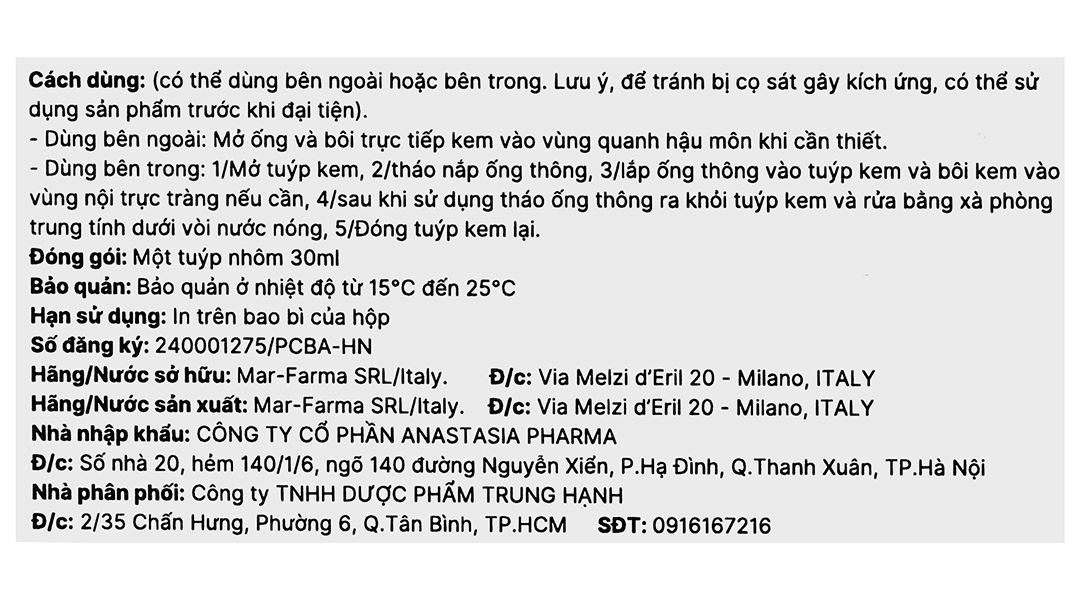 Cách dùng: (có thể dùng bên ngoài hoặc bên trong. Lưu ý, để tránh bị cọ sát gây kích ứng, có thể sử dụng sản phẩm trước khi đại tiện).
- Dùng bên ngoài: Mở ống và bôi trực tiếp kem vào vùng quanh hậu môn khi cần thiết.
- Dùng bên trong: 1/Mở tuýp kem, 2/tháo nắp ống thông, 3/lắp ống thông vào tuýp kem và bôi kem vào vùng nội trực tràng nếu cần, 4/sau khi sử dụng tháo ống thông ra khỏi tuýp kem và rửa bằng xà phòng trung tính dưới vòi nước nóng, 5/Đóng tuýp kem lại.
Đóng gói: Một tuýp nhôm 30ml
Bảo quản: Bảo quản ở nhiệt độ từ 15°C đến 25°C
Hạn sử dụng: In trên bao bì của hộp
Số đăng ký: 240001275/PCBA-HN
Hãng/Nước sở hữu: Mar-Farma SRL/Italy. Đ/c: Via Melzi d'Eril 20 - Milano, ITALY
Hãng/Nước sản xuất: Mar-Farma SRL/Italy. Đ/c: Via Melzi d'Eril 20 - Milano, ITALY
Nhà nhập khẩu: CÔNG TY CỔ PHẦN ANASTASIA PHARMA
Đ/c: Số nhà 20, hẻm 140/1/6, ngõ 140 đường Nguyễn Xiển, P.Hạ Đình, Q.Thanh Xuân, TP.Hà Nội
Nhà phân phối: Công ty TNHH DƯỢC PHẨM TRUNG HẠNH
Đ/c: 2/35 Chấn Hưng, Phường 6, Q.Tân Bình, TP.HCM SĐT: 0916167216